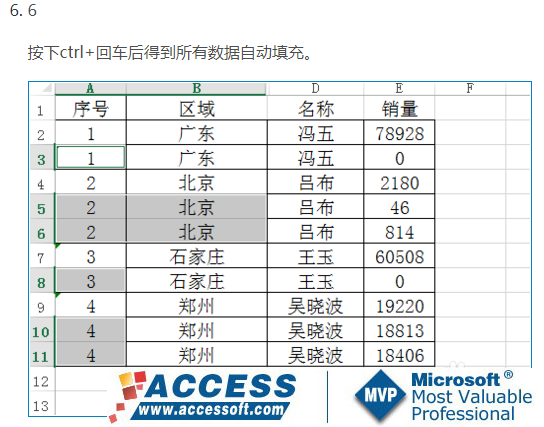 6. 6

按下ctrl+回车后得到所有数据自动填充。

| | A | B | D | E | F |
|---|---|---|---|---|---|
| 1 | 序号 | 区域 | 名称 | 销量 | |
| 2 | 1 | 广东 | 冯五 | 78928 | |
| 3 | 1 | 广东 | 冯五 | 0 | |
| 4 | 2 | 北京 | 吕布 | 2180 | |
| 5 | 2 | 北京 | 吕布 | 46 | |
| 6 | 2 | 北京 | 吕布 | 814 | |
| 7 | 3 | 石家庄 | 王玉 | 60508 | |
| 8 | 3 | 石家庄 | 王玉 | 0 | |
| 9 | 4 | 郑州 | 吴晓波 | 19220 | |
| 10 | 4 | 郑州 | 吴晓波 | 18813 | |
| 11 | 4 | 郑州 | 吴晓波 | 18406 | |
| 12 | | | | | |
| 13 | | | | | |

ACCESS
www.accessoft.com

MVP
Microsoft®
Most Valuable
Professional